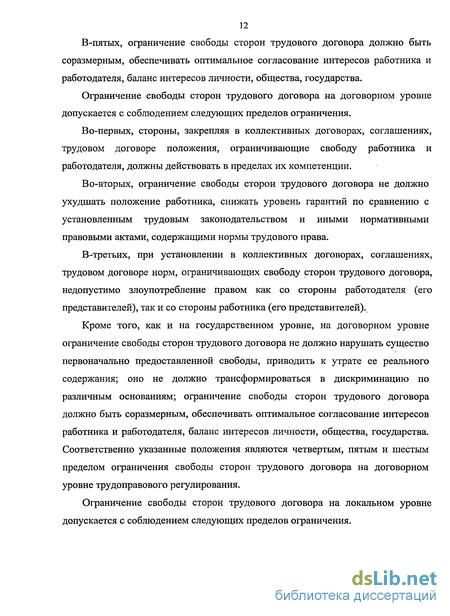 12

В-пятых, ограничение свободы сторон трудового договора должно быть соразмерным, обеспечивать оптимальное согласование интересов работника и работодателя, баланс интересов личности, общества, государства.

Ограничение свободы сторон трудового договора на договорном уровне допускается с соблюдением следующих пределов ограничения.

Во-первых, стороны, закрепляя в коллективных договорах, соглашениях, трудовом договоре положения, ограничивающие свободу работника и работодателя, должны действовать в пределах их компетенции.

Во-вторых, ограничение свободы сторон трудового договора не должно ухудшать положение работника, снижать уровень гарантий по сравнению с установленным трудовым законодательством и иными нормативными правовыми актами, содержащими нормы трудового права.

В-третьих, при установлении в коллективных договорах, соглашениях, трудовом договоре норм, ограничивающих свободу сторон трудового договора, недопустимо злоупотребление правом как со стороны работодателя (его представителей), так и со стороны работника (его представителей).

Кроме того, как и на государственном уровне, на договорном уровне ограничение свободы сторон трудового договора не должно нарушать существо первоначально предоставленной свободы, приводить к утрате ее реального содержания; оно не должно трансформироваться в дискриминацию по различным основаниям; ограничение свободы сторон трудового договора должно быть соразмерным, обеспечивать оптимальное согласование интересов работника и работодателя, баланс интересов личности, общества, государства. Соответственно указанные положения являются четвертым, пятым и шестым пределом ограничения свободы сторон трудового договора на договорном уровне трудоправового регулирования.

Ограничение свободы сторон трудового договора на локальном уровне допускается с соблюдением следующих пределов ограничения.

dsLib.net
библиотека диссертаций